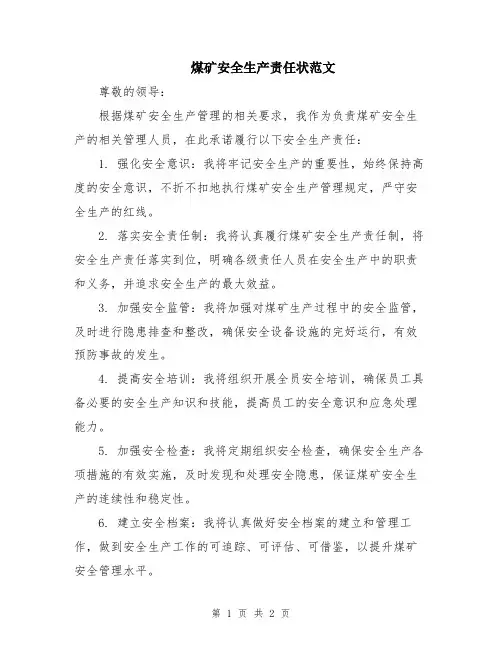 煤矿安全生产责任状范文

尊敬的领导：

根据煤矿安全生产管理的相关要求，我作为负责煤矿安全生产的相关管理人员，在此承诺履行以下安全生产责任：

1. 强化安全意识：我将牢记安全生产的重要性，始终保持高度的安全意识，不折不扣地执行煤矿安全生产管理规定，严守安全生产的红线。

2. 落实安全责任制：我将认真履行煤矿安全生产责任制，将安全生产责任落实到位，明确各级责任人员在安全生产中的职责和义务，并追求安全生产的最大效益。

3. 加强安全监管：我将加强对煤矿生产过程中的安全监管，及时进行隐患排查和整改，确保安全设备设施的完好运行，有效预防事故的发生。

4. 提高安全培训：我将组织开展全员安全培训，确保员工具备必要的安全生产知识和技能，提高员工的安全意识和应急处理能力。

5. 加强安全检查：我将定期组织安全检查，确保安全生产各项措施的有效实施，及时发现和处理安全隐患，保证煤矿安全生产的连续性和稳定性。

6. 建立安全档案：我将认真做好安全档案的建立和管理工作，做到安全生产工作的可追踪、可评估、可借鉴，以提升煤矿安全管理水平。

第 1 页 共 2 页